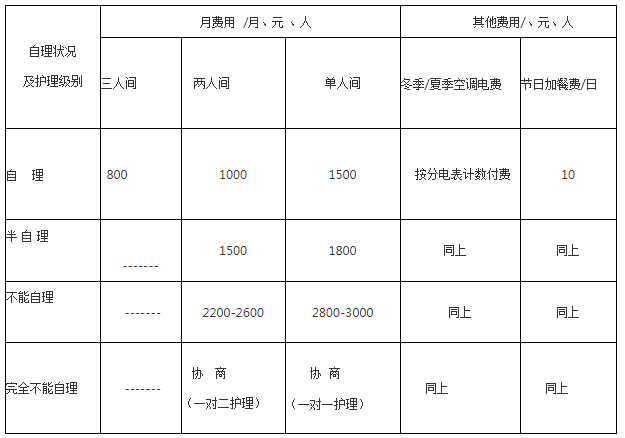 | 自理状况 及护理级别 | 月费用 /月、元 、人 | | | 其他费用/、元、人 | |
|---|---|---|---|---|---|
| | 三人间 | 两人间 | 单人间 | 冬季/夏季空调电费 | 节日加餐费/日 |
| 自 理 | 800 | 1000 | 1500 | 按分电表计数付费 | 10 |
| 半 自 理 | ------- | 1500 | 1800 | 同上 | 同上 |
| 不能自理 | ------- | 2200-2600 | 2800-3000 | 同上 | 同上 |
| 完全不能自理 | ------- | 协 商 （一对二护理） | 协 商 （一对一护理） | 同上 | 同上 |